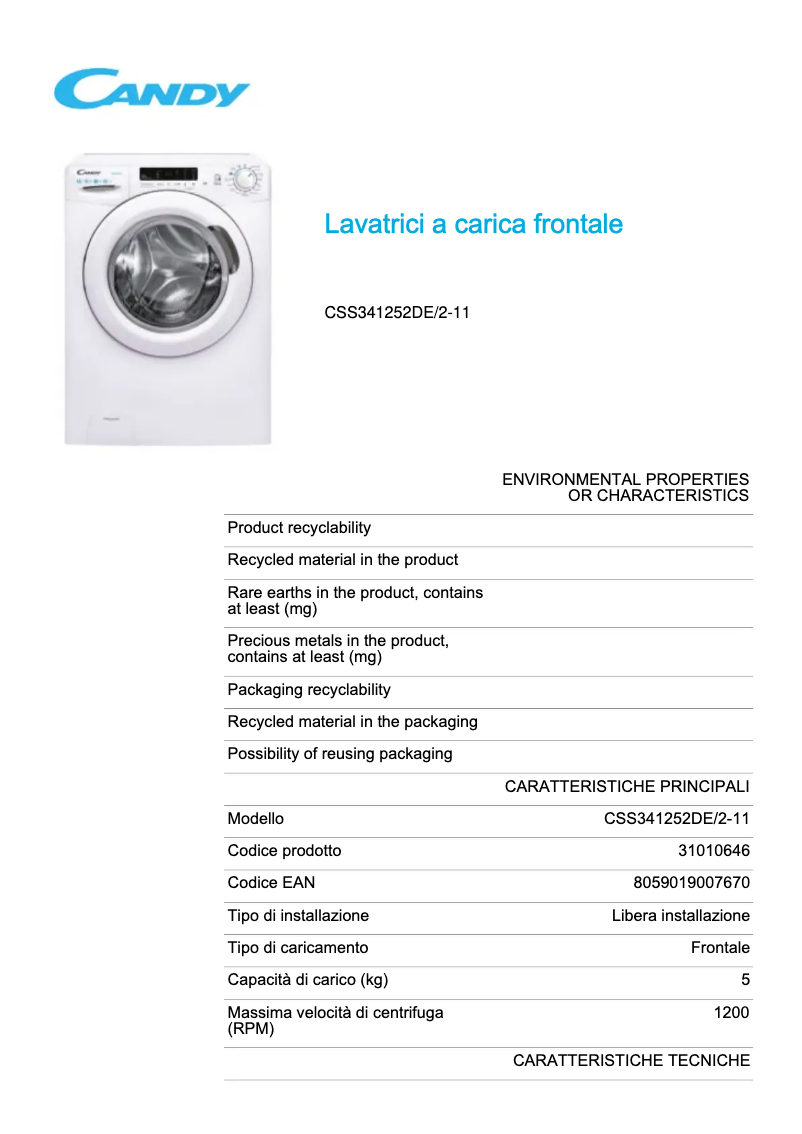 CANDY

Lavatrici a carica frontale

CSS341252DE/2-11

ENVIRONMENTAL PROPERTIES OR CHARACTERISTICS

| | |
|---|---|
| Product recyclability | |
| Recycled material in the product | |
| Rare earths in the product, contains at least (mg) | |
| Precious metals in the product, contains at least (mg) | |
| Packaging recyclability | |
| Recycled material in the packaging | |
| Possibility of reusing packaging | |

CARATTERISTICHE PRINCIPALI

| | |
|---|---|
| Modello | CSS341252DE/2-11 |
| Codice prodotto | 31010646 |
| Codice EAN | 8059019007670 |
| Tipo di installazione | Libera installazione |
| Tipo di caricamento | Frontale |
| Capacità di carico (kg) | 5 |
| Massima velocità di centrifuga (RPM) | 1200 |

CARATTERISTICHE TECNICHE